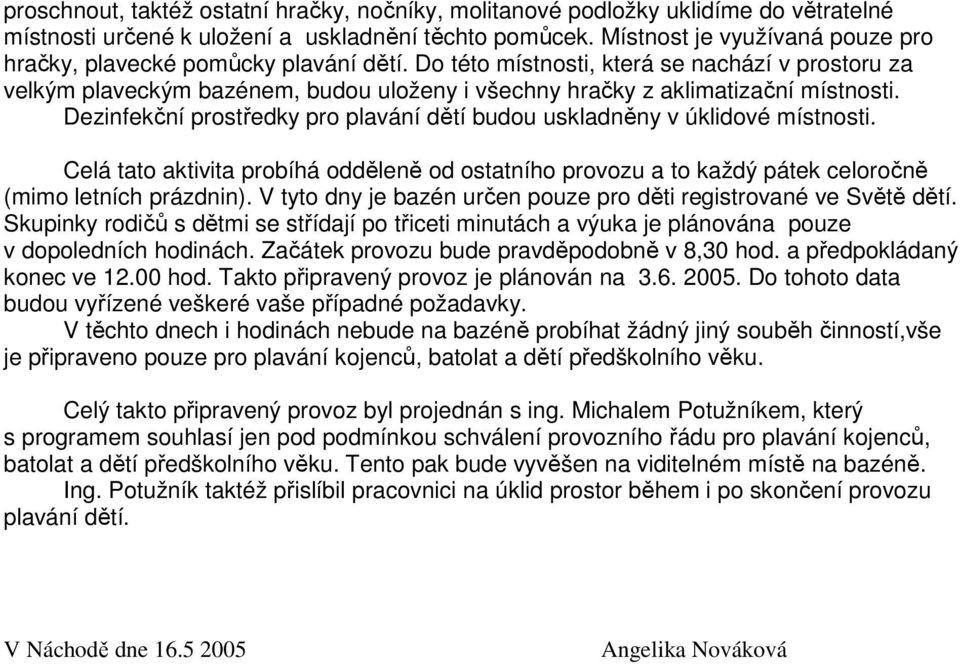 proschnout, taktéž ostatní hračky, nočníky, molitanové podložky uklidíme do větratelné místnosti určené k uložení a uskladnění těchto pomůcek. Místnost je využívaná pouze pro hračky, plavecké pomůcky plavání dětí. Do této místnosti, která se nachází v prostoru za velkým plaveckým bazénem, budou uloženy i všechny hračky z aklimatizační místnosti. Dezinfekční prostředky pro plavání dětí budou uskladněny v úklidové místnosti.

Celá tato aktivita probíhá odděleně od ostatního provozu a to každý pátek celoročně (mimo letních prázdnin). V tyto dny je bazén určen pouze pro děti registrované ve Světě dětí. Skupinky rodičů s dětmi se střídají po třiceti minutách a výuka je plánována pouze v dopoledních hodinách. Začátek provozu bude pravděpodobně v 8,30 hod. a předpokládaný konec ve 12.00 hod. Takto připravený provoz je plánován na 3.6. 2005. Do tohoto data budou vyřízené veškeré vaše případné požadavky.
V těchto dnech i hodinách nebude na bazéně probíhat žádný jiný souběh činností,vše je připraveno pouze pro plavání kojenců, batolat a dětí předškolního věku.

Celý takto připravený provoz byl projednán s ing. Michalem Potužníkem, který s programem souhlasí jen pod podmínkou schválení provozního řádu pro plavání kojenců, batolat a dětí předškolního věku. Tento pak bude vyvěšen na viditelném místě na bazéně.
Ing. Potužník taktéž přislíbil pracovnici na úklid prostor během i po skončení provozu plavání dětí.

V Náchodě dne 16.5 2005

Angelika Nováková